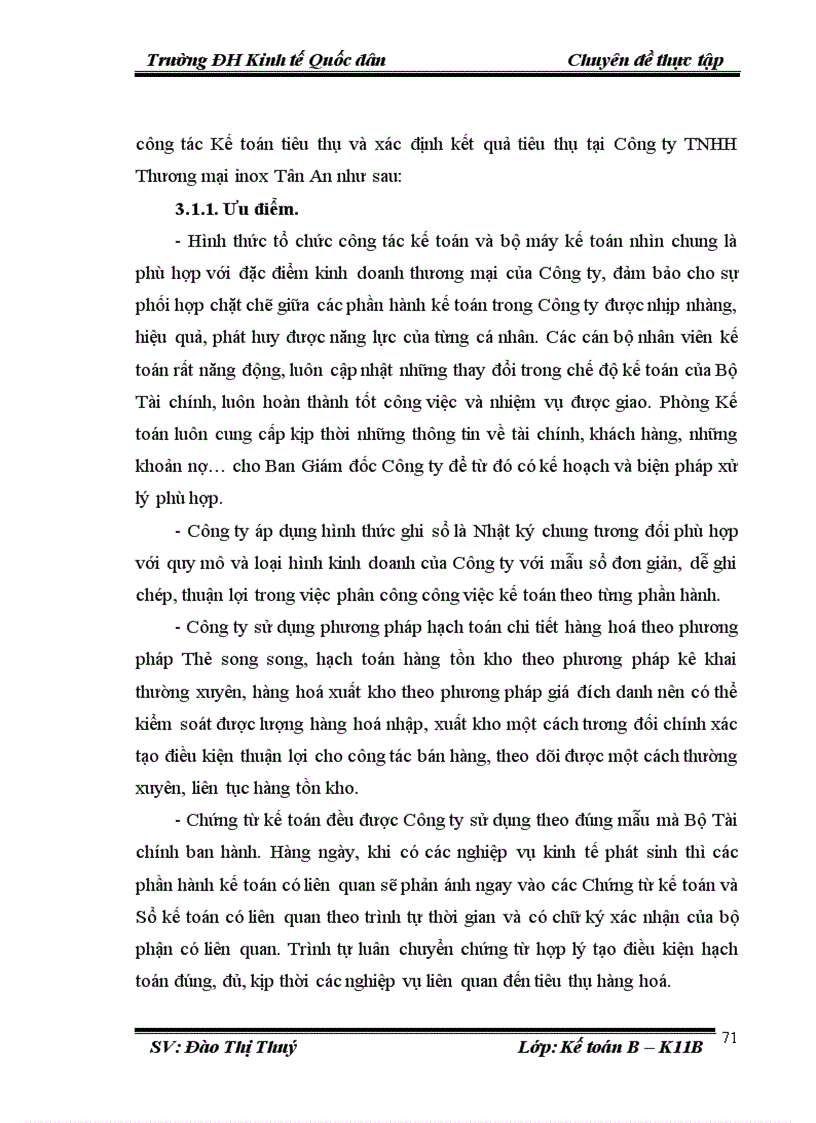 Trường ĐH Kinh tế Quốc dân

Chuyên đề thực tập

công tác Kế toán tiêu thụ và xác định kết quả tiêu thụ tại Công ty TNHH Thương mại inox Tân An như sau:

3.1.1. Ưu điểm.

- Hình thức tổ chức công tác kế toán và bộ máy kế toán nhìn chung là phù hợp với đặc điểm kinh doanh thương mại của Công ty, đảm bảo cho sự phối hợp chặt chẽ giữa các phần hành kế toán trong Công ty được nhịp nhàng, hiệu quả, phát huy được năng lực của từng cá nhân. Các cán bộ nhân viên kế toán rất năng động, luôn cập nhật những thay đổi trong chế độ kế toán của Bộ Tài chính, luôn hoàn thành tốt công việc và nhiệm vụ được giao. Phòng Kế toán luôn cung cấp kịp thời những thông tin về tài chính, khách hàng, những khoản nợ… cho Ban Giám đốc Công ty để từ đó có kế hoạch và biện pháp xử lý phù hợp.

- Công ty áp dụng hình thức ghi sổ là Nhật ký chung tương đối phù hợp với quy mô và loại hình kinh doanh của Công ty với mẫu sổ đơn giản, dễ ghi chép, thuận lợi trong việc phân công công việc kế toán theo từng phần hành.

- Công ty sử dụng phương pháp hạch toán chi tiết hàng hoá theo phương pháp Thẻ song song, hạch toán hàng tồn kho theo phương pháp kê khai thường xuyên, hàng hoá xuất kho theo phương pháp giá đích danh nên có thể kiểm soát được lượng hàng hoá nhập, xuất kho một cách tương đối chính xác tạo điều kiện thuận lợi cho công tác bán hàng, theo dõi được một cách thường xuyên, liên tục hàng tồn kho.

- Chứng từ kế toán đều được Công ty sử dụng theo đúng mẫu mà Bộ Tài chính ban hành. Hàng ngày, khi có các nghiệp vụ kinh tế phát sinh thì các phần hành kế toán có liên quan sẽ phản ánh ngay vào các Chứng từ kế toán và Sổ kế toán có liên quan theo trình tự thời gian và có chữ ký xác nhận của bộ phận có liên quan. Trình tự luân chuyển chứng từ hợp lý tạo điều kiện hạch toán đúng, đủ, kịp thời các nghiệp vụ liên quan đến tiêu thụ hàng hoá.

SV: Đào Thị Thuý

Lớp: Kế toán B – K11B

71